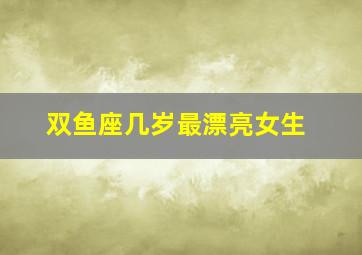 双鱼座几岁最漂亮女生